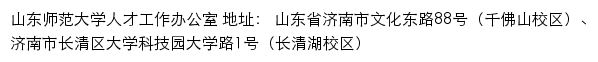 山东师范大学人才工作办公室 地址： 山东省济南市文化东路88号（千佛山校区）、济南市长清区大学科技园大学路1号（长清湖校区）